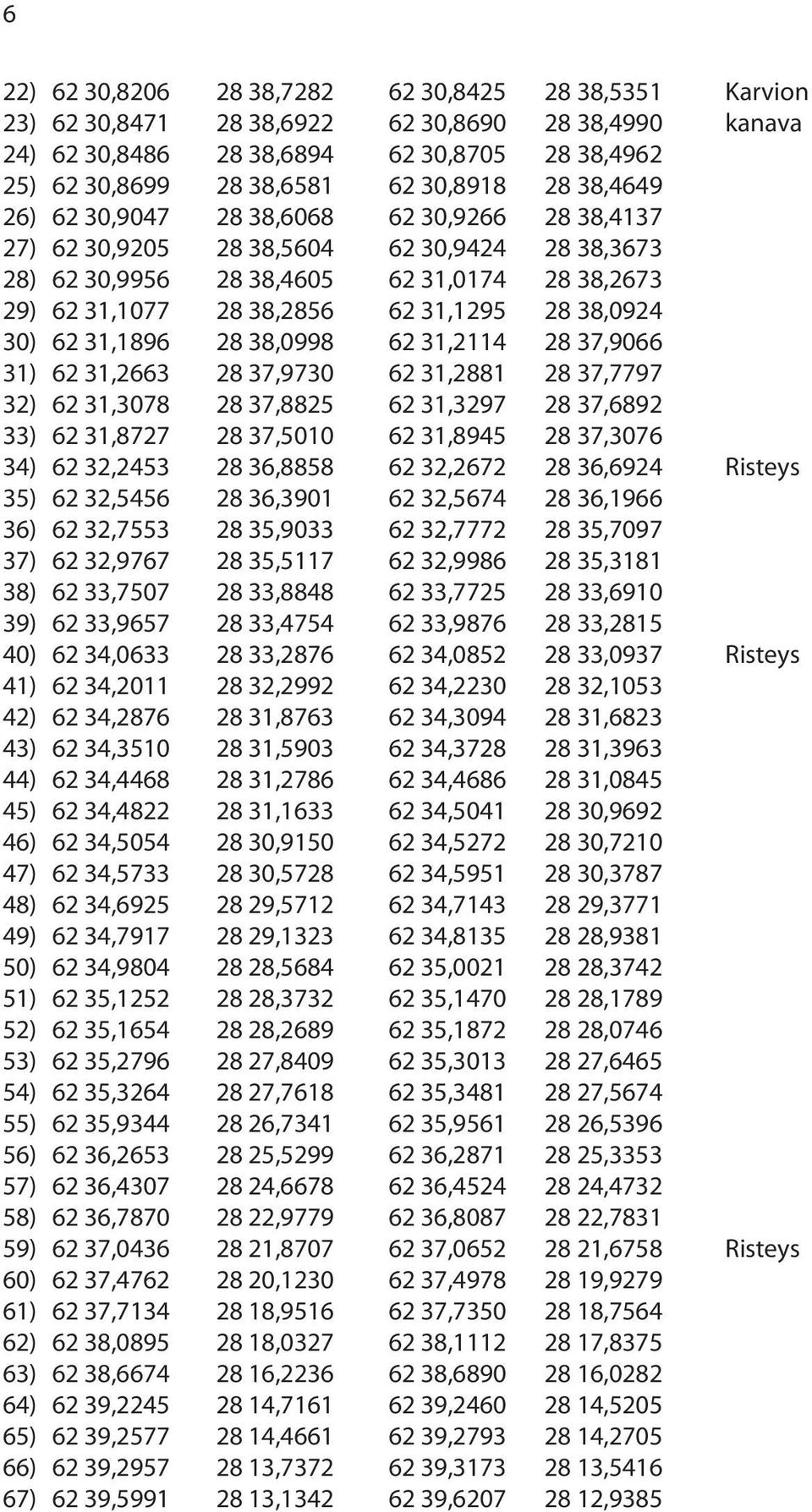 6

| | | | | | |
|---|---|---|---|---|---|
| 22) | 62 30,8206 | 28 38,7282 | 62 30,8425 | 28 38,5351 | Karvion |
| 23) | 62 30,8471 | 28 38,6922 | 62 30,8690 | 28 38,4990 | kanava |
| 24) | 62 30,8486 | 28 38,6894 | 62 30,8705 | 28 38,4962 | |
| 25) | 62 30,8699 | 28 38,6581 | 62 30,8918 | 28 38,4649 | |
| 26) | 62 30,9047 | 28 38,6068 | 62 30,9266 | 28 38,4137 | |
| 27) | 62 30,9205 | 28 38,5604 | 62 30,9424 | 28 38,3673 | |
| 28) | 62 30,9956 | 28 38,4605 | 62 31,0174 | 28 38,2673 | |
| 29) | 62 31,1077 | 28 38,2856 | 62 31,1295 | 28 38,0924 | |
| 30) | 62 31,1896 | 28 38,0998 | 62 31,2114 | 28 37,9066 | |
| 31) | 62 31,2663 | 28 37,9730 | 62 31,2881 | 28 37,7797 | |
| 32) | 62 31,3078 | 28 37,8825 | 62 31,3297 | 28 37,6892 | |
| 33) | 62 31,8727 | 28 37,5010 | 62 31,8945 | 28 37,3076 | |
| 34) | 62 32,2453 | 28 36,8858 | 62 32,2672 | 28 36,6924 | Risteys |
| 35) | 62 32,5456 | 28 36,3901 | 62 32,5674 | 28 36,1966 | |
| 36) | 62 32,7553 | 28 35,9033 | 62 32,7772 | 28 35,7097 | |
| 37) | 62 32,9767 | 28 35,5117 | 62 32,9986 | 28 35,3181 | |
| 38) | 62 33,7507 | 28 33,8848 | 62 33,7725 | 28 33,6910 | |
| 39) | 62 33,9657 | 28 33,4754 | 62 33,9876 | 28 33,2815 | |
| 40) | 62 34,0633 | 28 33,2876 | 62 34,0852 | 28 33,0937 | Risteys |
| 41) | 62 34,2011 | 28 32,2992 | 62 34,2230 | 28 32,1053 | |
| 42) | 62 34,2876 | 28 31,8763 | 62 34,3094 | 28 31,6823 | |
| 43) | 62 34,3510 | 28 31,5903 | 62 34,3728 | 28 31,3963 | |
| 44) | 62 34,4468 | 28 31,2786 | 62 34,4686 | 28 31,0845 | |
| 45) | 62 34,4822 | 28 31,1633 | 62 34,5041 | 28 30,9692 | |
| 46) | 62 34,5054 | 28 30,9150 | 62 34,5272 | 28 30,7210 | |
| 47) | 62 34,5733 | 28 30,5728 | 62 34,5951 | 28 30,3787 | |
| 48) | 62 34,6925 | 28 29,5712 | 62 34,7143 | 28 29,3771 | |
| 49) | 62 34,7917 | 28 29,1323 | 62 34,8135 | 28 28,9381 | |
| 50) | 62 34,9804 | 28 28,5684 | 62 35,0021 | 28 28,3742 | |
| 51) | 62 35,1252 | 28 28,3732 | 62 35,1470 | 28 28,1789 | |
| 52) | 62 35,1654 | 28 28,2689 | 62 35,1872 | 28 28,0746 | |
| 53) | 62 35,2796 | 28 27,8409 | 62 35,3013 | 28 27,6465 | |
| 54) | 62 35,3264 | 28 27,7618 | 62 35,3481 | 28 27,5674 | |
| 55) | 62 35,9344 | 28 26,7341 | 62 35,9561 | 28 26,5396 | |
| 56) | 62 36,2653 | 28 25,5299 | 62 36,2871 | 28 25,3353 | |
| 57) | 62 36,4307 | 28 24,6678 | 62 36,4524 | 28 24,4732 | |
| 58) | 62 36,7870 | 28 22,9779 | 62 36,8087 | 28 22,7831 | |
| 59) | 62 37,0436 | 28 21,8707 | 62 37,0652 | 28 21,6758 | Risteys |
| 60) | 62 37,4762 | 28 20,1230 | 62 37,4978 | 28 19,9279 | |
| 61) | 62 37,7134 | 28 18,9516 | 62 37,7350 | 28 18,7564 | |
| 62) | 62 38,0895 | 28 18,0327 | 62 38,1112 | 28 17,8375 | |
| 63) | 62 38,6674 | 28 16,2236 | 62 38,6890 | 28 16,0282 | |
| 64) | 62 39,2245 | 28 14,7161 | 62 39,2460 | 28 14,5205 | |
| 65) | 62 39,2577 | 28 14,4661 | 62 39,2793 | 28 14,2705 | |
| 66) | 62 39,2957 | 28 13,7372 | 62 39,3173 | 28 13,5416 | |
| 67) | 62 39,5991 | 28 13,1342 | 62 39,6207 | 28 12,9385 | |